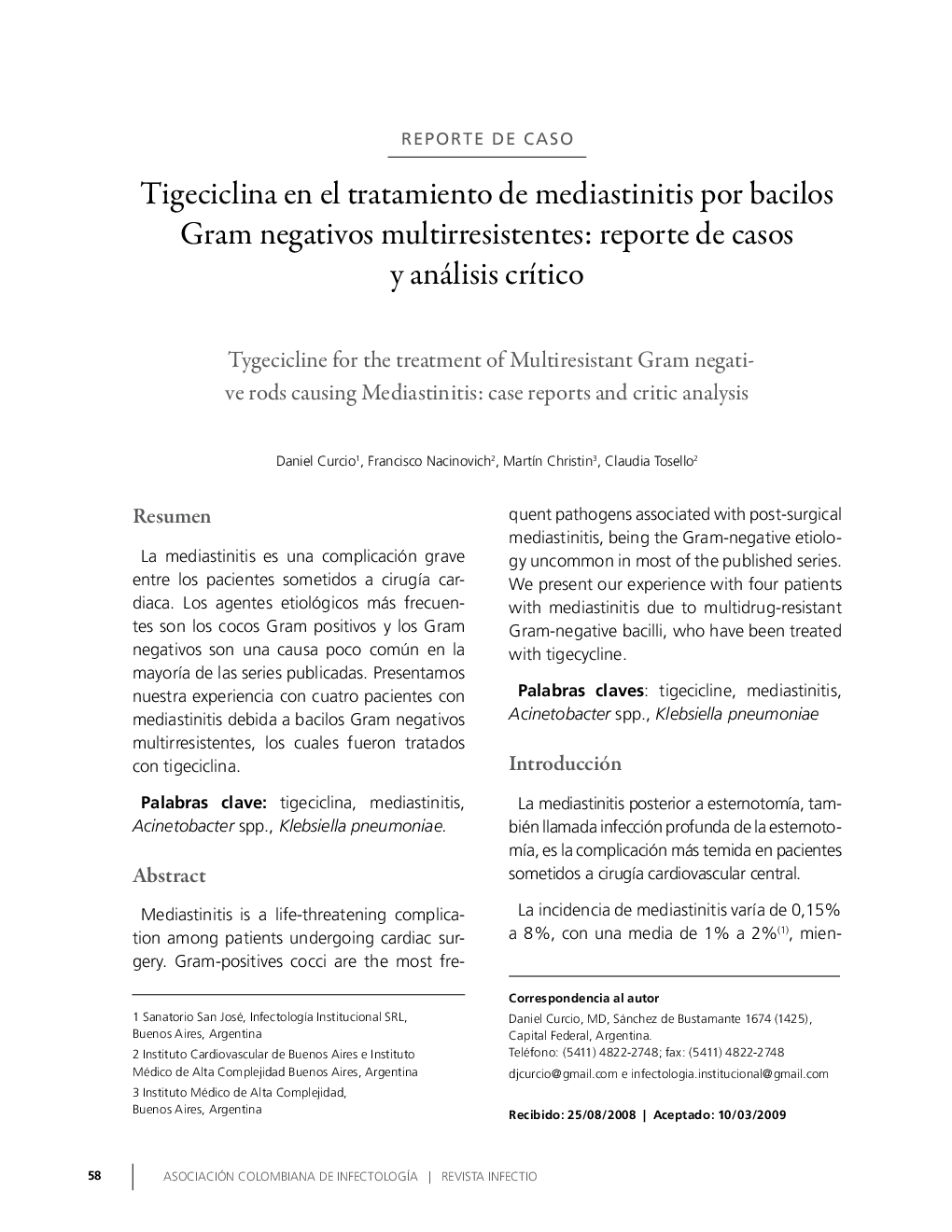 REPORTE DE CASO

Tigeciclina en el tratamiento de mediastinitis por bacilos Gram negativos multirresistentes: reporte de casos y análisis crítico

Tygecicline for the treatment of Multiresistant Gram negative rods causing Mediastinitis: case reports and critic analysis

Daniel Curcio$^1$, Francisco Nacinovich$^2$, Martín Christin$^3$, Claudia Tosello$^2$

Resumen

La mediastinitis es una complicación grave entre los pacientes sometidos a cirugía cardiaca. Los agentes etiológicos más frecuentes son los cocos Gram positivos y los Gram negativos son una causa poco común en la mayoría de las series publicadas. Presentamos nuestra experiencia con cuatro pacientes con mediastinitis debida a bacilos Gram negativos multirresistentes, los cuales fueron tratados con tigeciclina.

Palabras clave: tigeciclina, mediastinitis, Acinetobacter spp., Klebsiella pneumoniae.

Abstract

Mediastinitis is a life-threatening complication among patients undergoing cardiac surgery. Gram-positives cocci are the most frequent pathogens associated with post-surgical mediastinitis, being the Gram-negative etiology uncommon in most of the published series. We present our experience with four patients with mediastinitis due to multidrug-resistant Gram-negative bacilli, who have been treated with tigecycline.

Palabras claves: tigecicline, mediastinitis, Acinetobacter spp., Klebsiella pneumoniae

Introducción

La mediastinitis posterior a esternotomía, también llamada infección profunda de la esternotomía, es la complicación más temida en pacientes sometidos a cirugía cardiovascular central.

La incidencia de mediastinitis varía de 0,15% a 8%, con una media de 1% a 2%$^{(1)}$, mien-

1 Sanatorio San José, Infectología Institucional SRL, Buenos Aires, Argentina
2 Instituto Cardiovascular de Buenos Aires e Instituto Médico de Alta Complejidad Buenos Aires, Argentina
3 Instituto Médico de Alta Complejidad, Buenos Aires, Argentina

Correspondencia al autor
Daniel Curcio, MD, Sánchez de Bustamante 1674 (1425), Capital Federal, Argentina.
Teléfono: (5411) 4822-2748; fax: (5411) 4822-2748
djcurcio@gmail.com e infectologia.institucional@gmail.com

Recibido: 25/08/2008 | Aceptado: 10/03/2009

58 ASOCIACIÓN COLOMBIANA DE INFECTOLOGÍA | REVISTA INFECTIO